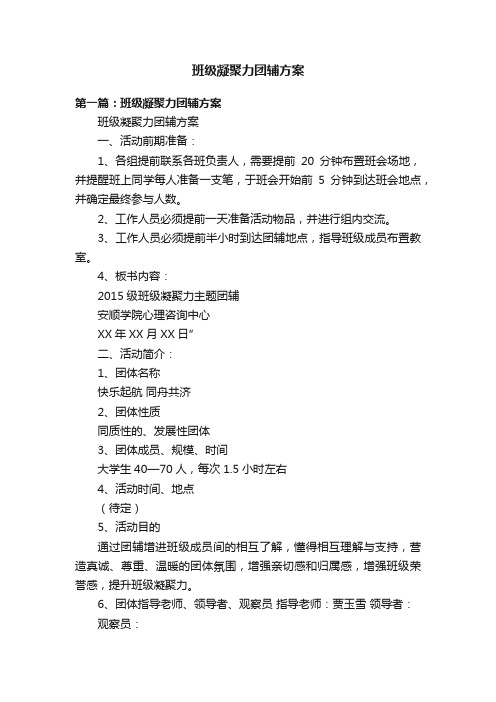 班级凝聚力团辅方案

第一篇：班级凝聚力团辅方案

班级凝聚力团辅方案

一、活动前期准备：

1、各组提前联系各班负责人，需要提前 20 分钟布置班会场地，并提醒班上同学每人准备一支笔，于班会开始前 5 分钟到达班会地点，并确定最终参与人数。

2、工作人员必须提前一天准备活动物品，并进行组内交流。

3、工作人员必须提前半小时到达团辅地点，指导班级成员布置教室。

4、板书内容：

2015 级班级凝聚力主题团辅

安顺学院心理咨询中心

XX 年 XX 月 XX 日”

二、活动简介：

1、团体名称

快乐起航 同舟共济

2、团体性质

同质性的、发展性团体

3、团体成员、规模、时间

大学生 40—70 人，每次 1.5 小时左右

4、活动时间、地点

（待定）

5、活动目的

通过团辅增进班级成员间的相互了解，懂得相互理解与支持，营造真诚、尊重、温暖的团体氛围，增强亲切感和归属感，增强班级荣誉感，提升班级凝聚力。

6、团体指导老师、领导者、观察员 指导老师：贾玉雪 领导者：

观察员：